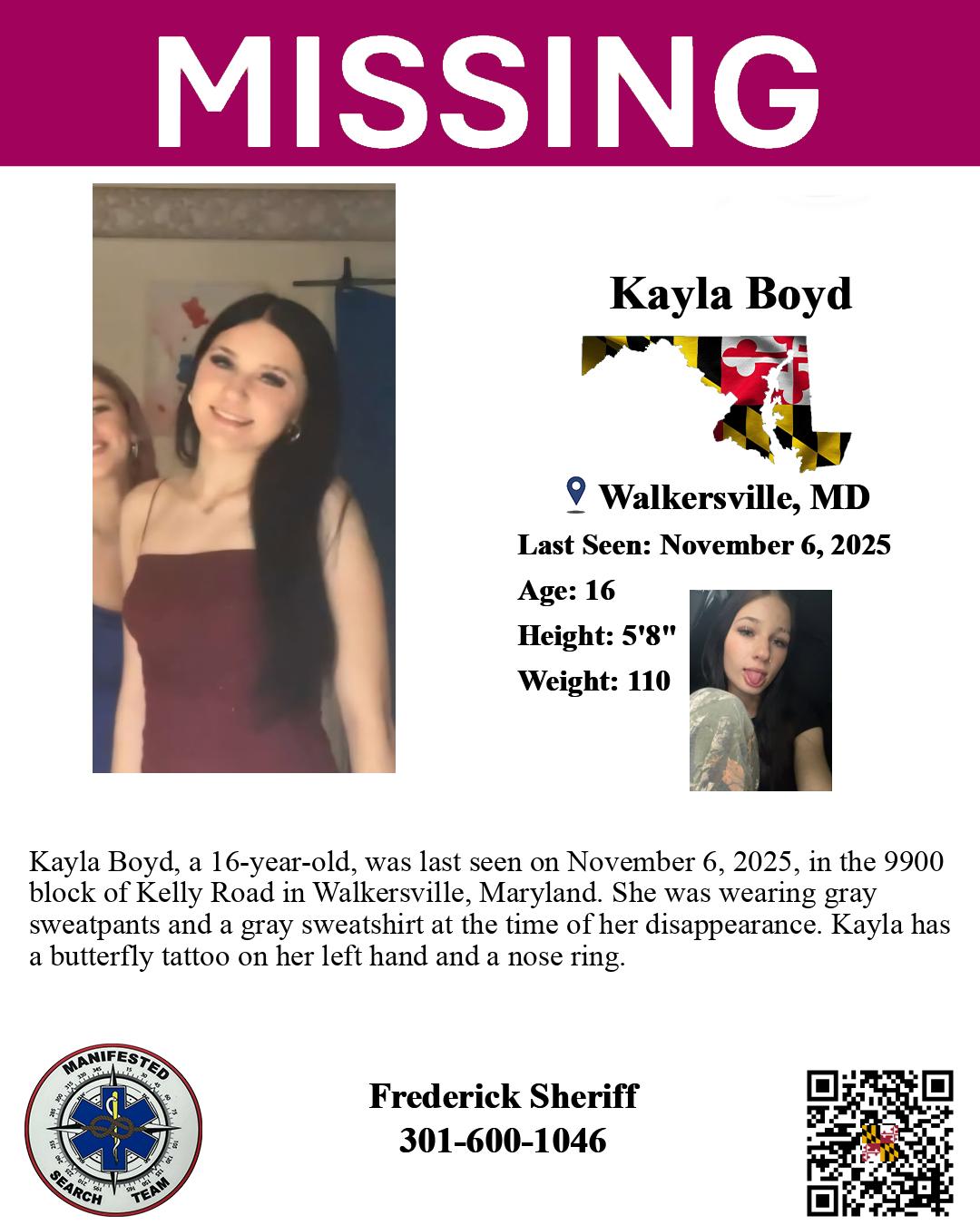 MISSING

Kayla Boyd

Walkersville, MD

Last Seen: November 6, 2025

Age: 16

Height: 5'8"

Weight: 110

Kayla Boyd, a 16-year-old, was last seen on November 6, 2025, in the 9900 block of Kelly Road in Walkersville, Maryland. She was wearing gray sweatpants and a gray sweatshirt at the time of her disappearance. Kayla has a butterfly tattoo on her left hand and a nose ring.

MANIFESTED
SEARCH TEAM

Frederick Sheriff
301-600-1046